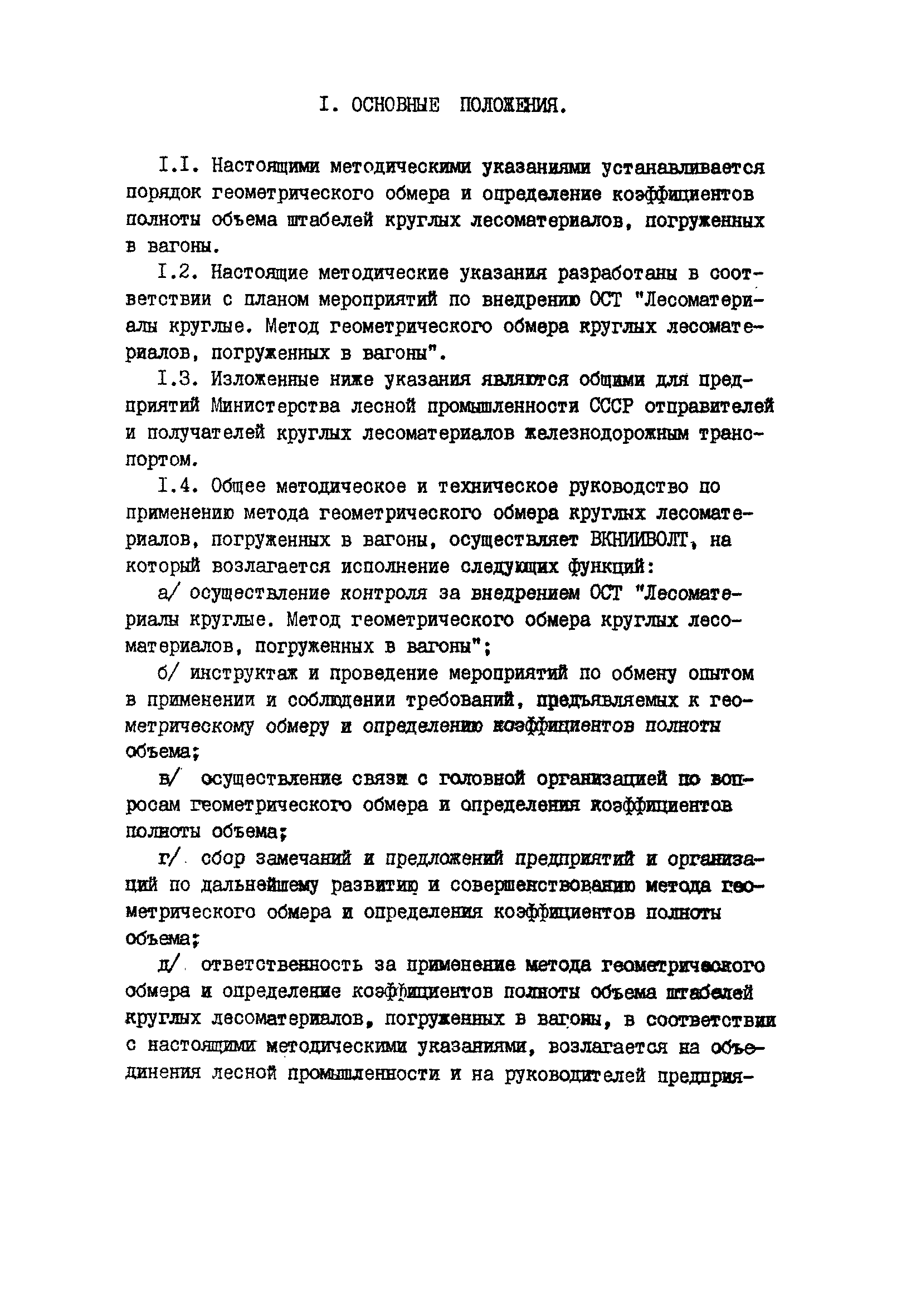 I. ОСНОВНЫЕ ПОЛОЖЕНИЯ.

I.I. Настоящими методическими указаниями устанавливается порядок геометрического обмера и определение коэффициентов полноты объема штабелей круглых лесоматериалов, погруженных в вагоны.

I.2. Настоящие методические указания разработаны в соответствии с планом мероприятий по внедрению ОСТ "Лесоматериалы круглые. Метод геометрического обмера круглых лесоматериалов, погруженных в вагоны".

I.3. Изложенные ниже указания являются общими для предприятий Министерства лесной промышленности СССР отправителей и получателей круглых лесоматериалов железнодорожным транспортом.

I.4. Общее методическое и техническое руководство по применению метода геометрического обмера круглых лесоматериалов, погруженных в вагоны, осуществляет ВКНИИВОЛТ, на который возлагается исполнение следующих функций:

а/ осуществление контроля за внедрением ОСТ "Лесоматериалы круглые. Метод геометрического обмера круглых лесоматериалов, погруженных в вагоны";

б/ инструктаж и проведение мероприятий по обмену опытом в применении и соблюдении требований, предъявляемых к геометрическому обмеру и определению коэффициентов полноты объема;

в/ осуществление связи с головной организацией по вопросам геометрического обмера и определения коэффициентов полноты объема;

г/ сбор замечаний и предложений предприятий и организаций по дальнейшему развитию и совершенствованию метода геометрического обмера и определения коэффициентов полноты объема;

д/ ответственность за применение метода геометрического обмера и определение коэффициентов полноты объема штабелей круглых лесоматериалов, погруженных в вагоны, в соответствии с настоящими методическими указаниями, возлагается на объединения лесной промышленности и на руководителей предприя-